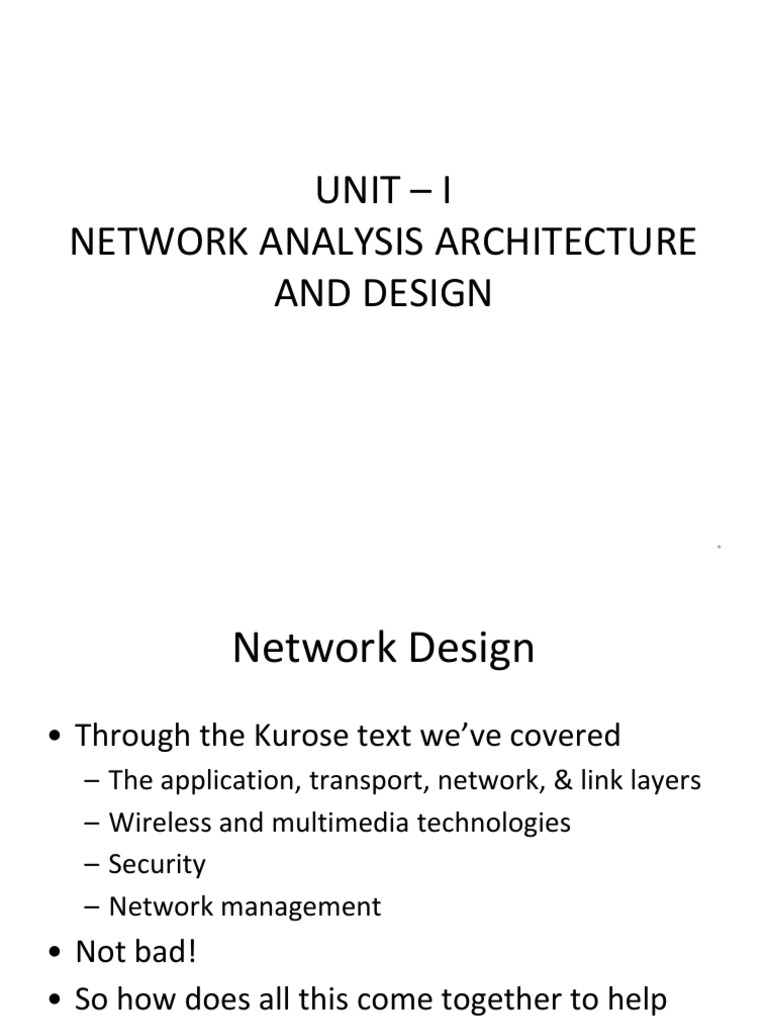 UNIT – I
NETWORK ANALYSIS ARCHITECTURE AND DESIGN

Network Design

• Through the Kurose text we've covered
– The application, transport, network, & link layers
– Wireless and multimedia technologies
– Security
– Network management
• Not bad!
• So how does all this come together to help